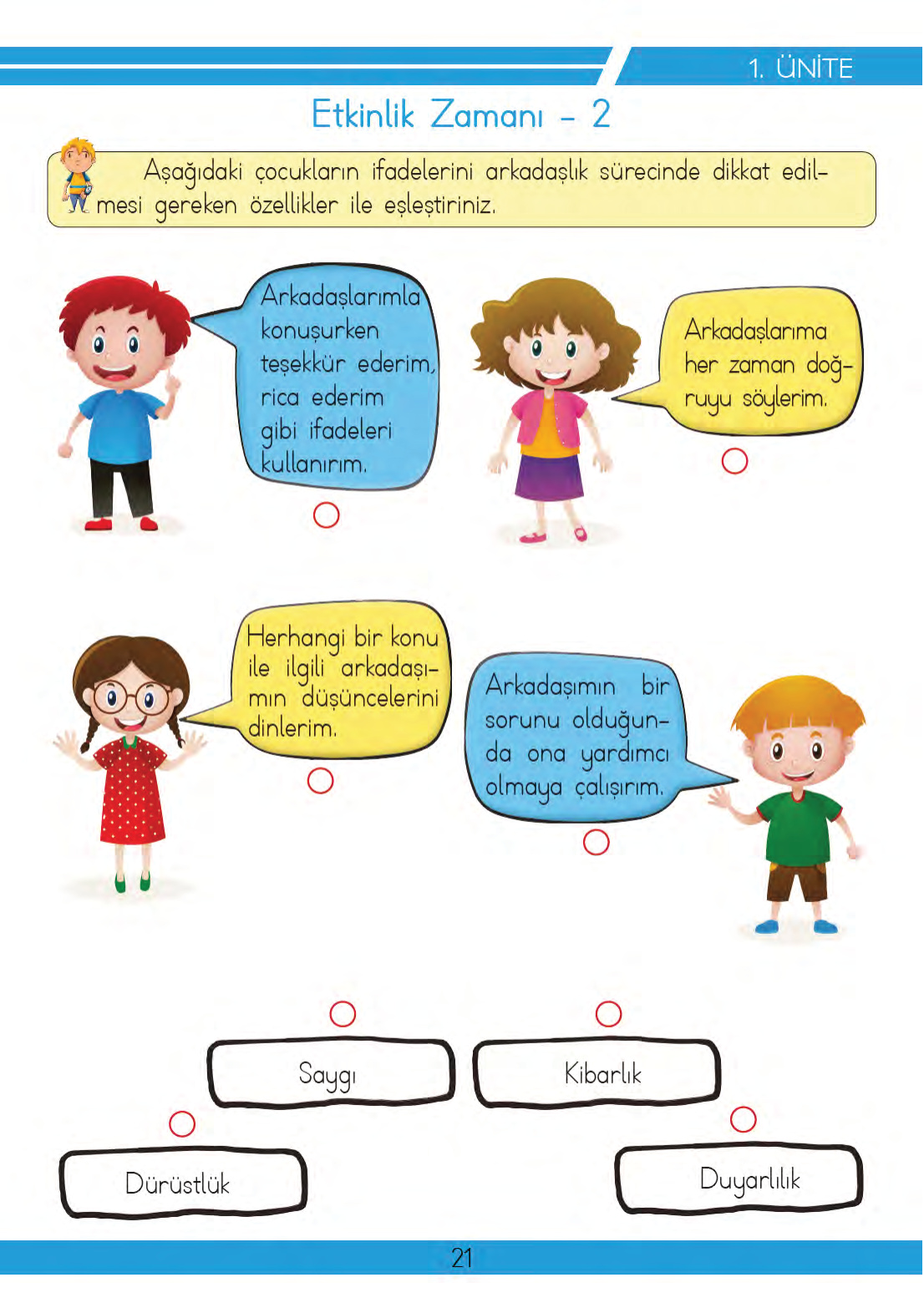 1. ÜNİTE

Etkinlik Zamanı - 2

Aşağıdaki çocukların ifadelerini arkadaşlık sürecinde dikkat edilmesi gereken özellikler ile eşleştiriniz.

Arkadaşlarımla konuşurken teşekkür ederim, rica ederim gibi ifadeleri kullanırım.

Arkadaşlarıma her zaman doğruyu söylerim.

Herhangi bir konu ile ilgili arkadaşımın düşüncelerini dinlerim.

Arkadaşımın bir sorunu olduğunda ona yardımcı olmaya çalışırım.

Saygı

Kibarlık

Dürüstlük

Duyarlılık

21